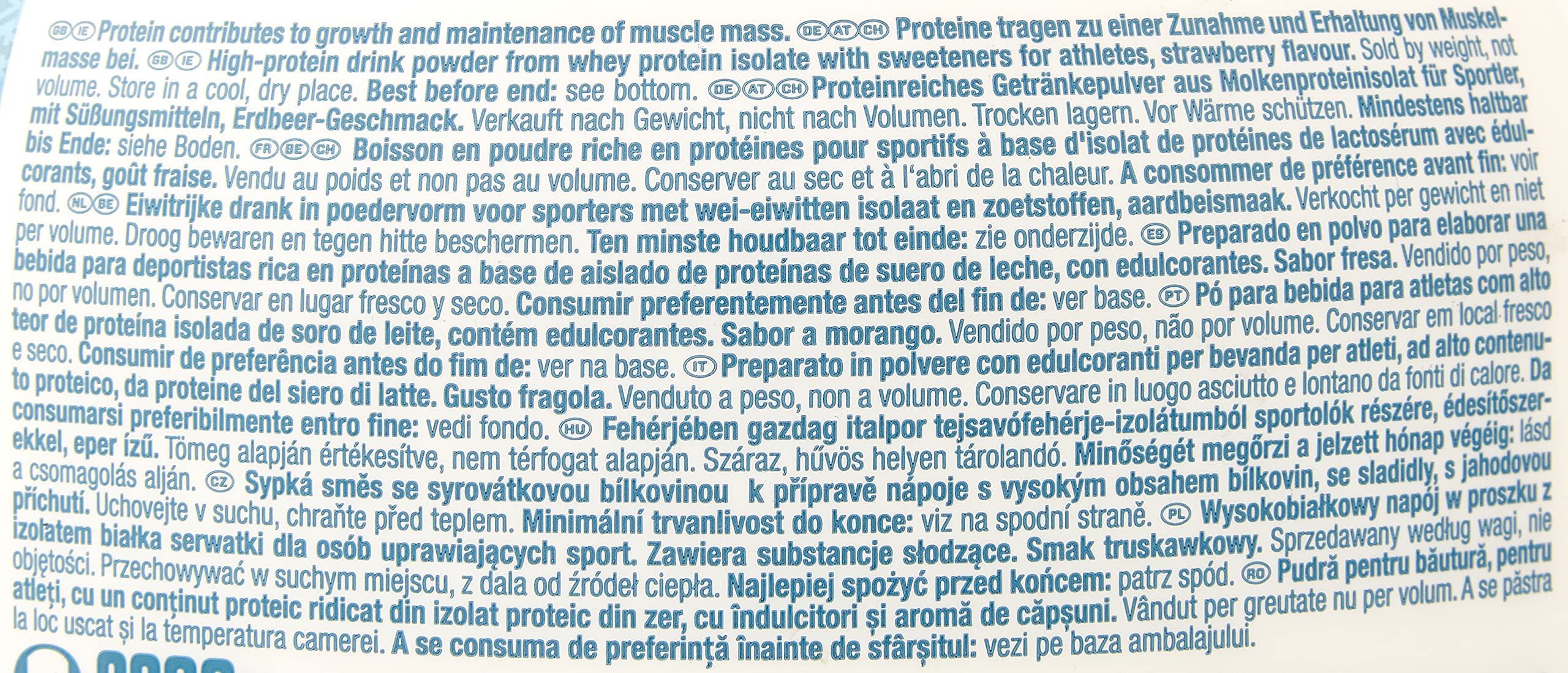 GB IE Protein contributes to growth and maintenance of muscle mass. DE AT CH Proteine tragen zu einer Zunahme und Erhaltung von Muskelmasse bei. GB IE High-protein drink powder from whey protein isolate with sweeteners for athletes, strawberry flavour. Sold by weight, not volume. Store in a cool, dry place. Best before end: see bottom. DE AT CH Proteinreiches Getränkepulver aus Molkenproteinisolat für Sportler, mit Süßungsmitteln, Erdbeer-Geschmack. Verkauft nach Gewicht, nicht nach Volumen. Trocken lagern. Vor Wärme schützen. Mindestens haltbar bis Ende: siehe Boden. FR BE CH Boisson en poudre riche en protéines pour sportifs à base d'isolat de protéines de lactosérum avec édulcorants, goût fraise. Vendu au poids et non pas au volume. Conserver au sec et à l'abri de la chaleur. A consommer de préférence avant fin: voir fond. NL BE Eiwitrijke drank in poedervorm voor sporters met wei-eiwitten isolaat en zoetstoffen, aardbeismaak. Verkocht per gewicht en niet per volume. Droog bewaren en tegen hitte beschermen. Ten minste houdbaar tot einde: zie onderzijde. ES Preparado en polvo para elaborar una bebida para deportistas rica en proteínas a base de aislado de proteínas de suero de leche, con edulcorantes. Sabor fresa. Vendido por peso, no por volumen. Conservar en lugar fresco y seco. Consumir preferentemente antes del fin de: ver base. PT Pó para bebida para atletas com alto teor de proteína isolada de soro de leite, contém edulcorantes. Sabor a morango. Vendido por peso, não por volume. Conservar em local fresco e seco. Consumir de preferência antes do fim de: ver na base. IT Preparato in polvere con edulcoranti per bevanda per atleti, ad alto contenuto proteico, da proteine del siero di latte. Gusto fragola. Venduto a peso, non a volume. Conservare in luogo asciutto e lontano da fonti di calore. Da consumarsi preferibilmente entro fine: vedi fondo. HU Fehérjében gazdag italpor tejsavófehérje-izolátumból sportolók részére, édesítőszerekkel, eper ízű. Tömeg alapján értékesítve, nem térfogat alapján. Száraz, hűvös helyen tárolandó. Minőségét megőrzi a jelzett hónap végéig: lásd a csomagolás alján. CZ Sypká směs se syrovátkovou bílkovinou k přípravě nápoje s vysokým obsahem bílkovin, se sladidly, s jahodovou příchutí. Uchovejte v suchu, chraňte před teplem. Minimální trvanlivost do konce: viz na spodní straně. PL Wysokobiałkowy napój w proszku z izolatem białka serwatki dla osób uprawiających sport. Zawiera substancje słodzące. Smak truskawkowy. Sprzedawany według wagi, nie objętości. Przechowywać w suchym miejscu, z dala od źródeł ciepła. Najlepiej spożyć przed końcem: patrz spód. RO Pudră pentru băutură, pentru atleți, cu un conținut proteic ridicat din izolat proteic din zer, cu îndulcitori și aromă de căpșuni. Vândut per greutate nu per volum. A se păstra la loc uscat și la temperatura camerei. A se consuma de preferință înainte de sfârșitul: vezi pe baza ambalajului.